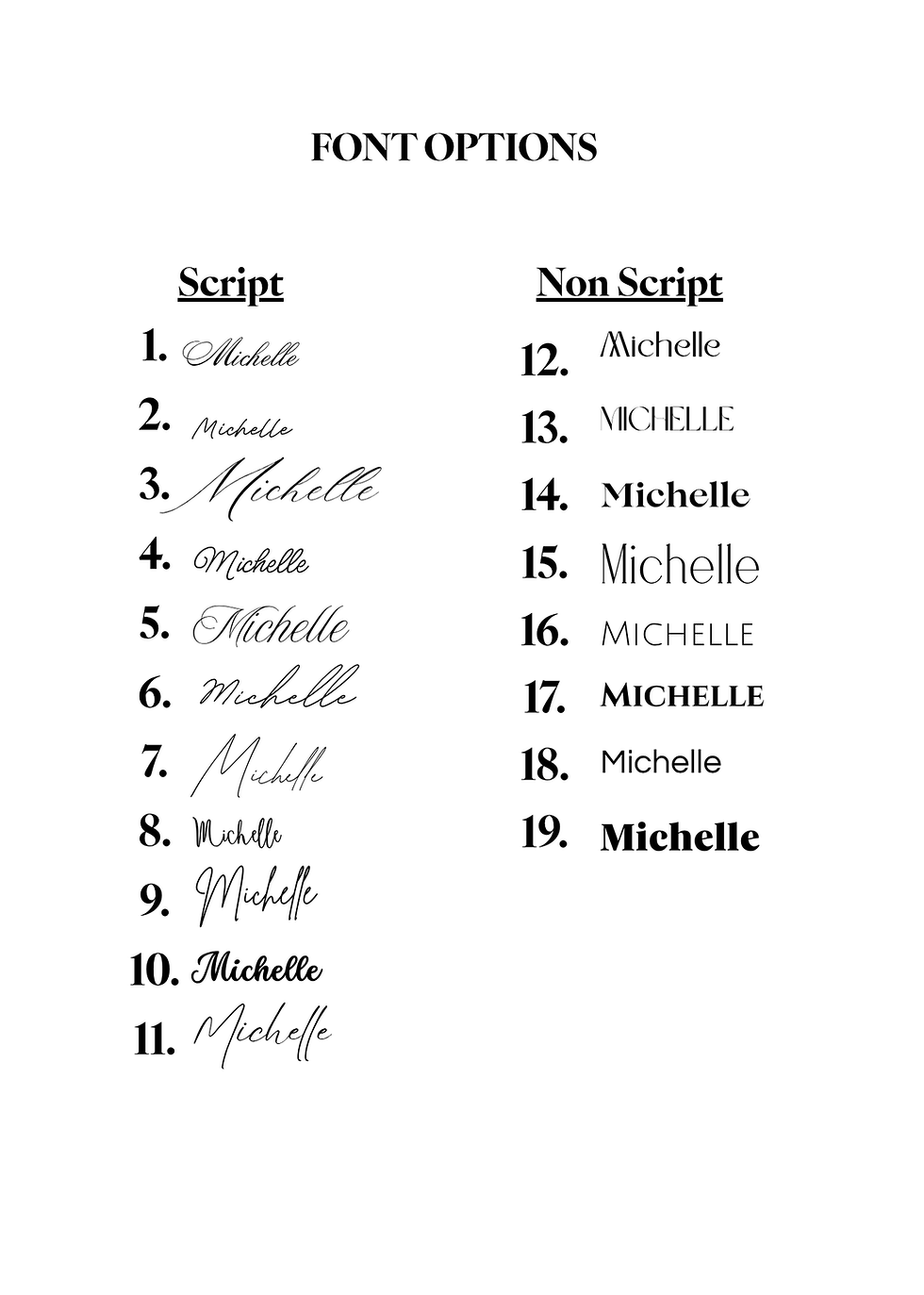 FONT OPTIONS

Script

1. Michelle
2. Michelle
3. Michelle
4. Michelle
5. Michelle
6. Michelle
7. Michelle
8. Michelle
9. Michelle
10. Michelle
11. Michelle

Non Script

12. Michelle
13. MICHELLE
14. Michelle
15. Michelle
16. MICHELLE
17. MICHELLE
18. Michelle
19. Michelle